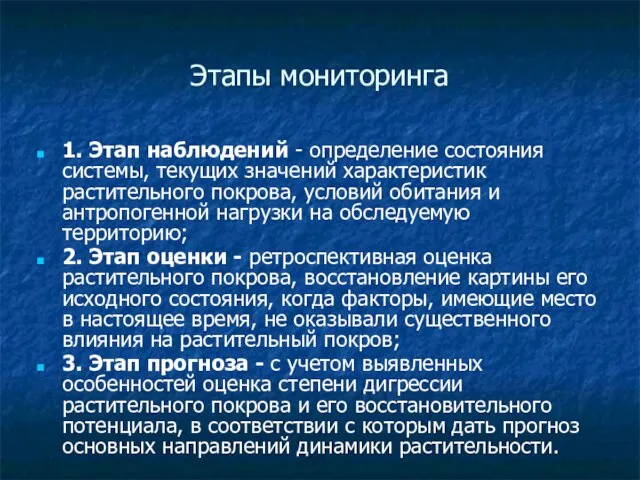 Этапы мониторинга

1. Этап наблюдений - определение состояния системы, текущих значений характеристик растительного покрова, условий обитания и антропогенной нагрузки на обследуемую территорию;

2. Этап оценки - ретроспективная оценка растительного покрова, восстановление картины его исходного состояния, когда факторы, имеющие место в настоящее время, не оказывали существенного влияния на растительный покров;

3. Этап прогноза - с учетом выявленных особенностей оценка степени дигрессии растительного покрова и его восстановительного потенциала, в соответствии с которым дать прогноз основных направлений динамики растительности.